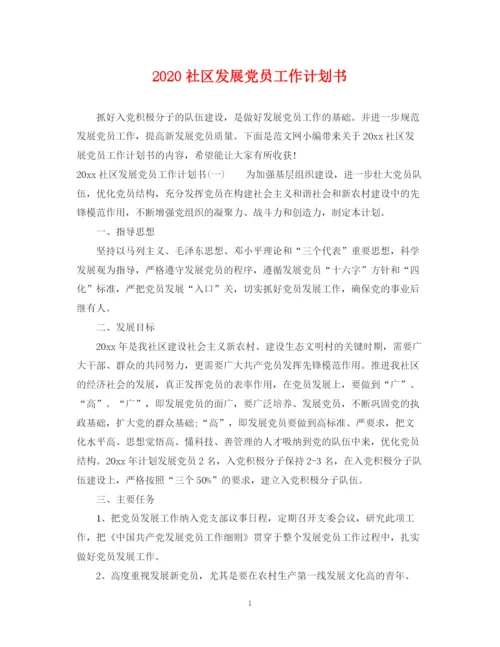 2020 社区发展党员工作计划书

抓好入党积极分子的队伍建设，是做好发展党员工作的基础。并进一步规范发展党员工作，提高新发展党员质量。下面是范文网小编带来关于 20xx 社区发展党员工作计划书的内容，希望能让大家有所收获！

20xx 社区发展党员工作计划书(一)　　为加强基层组织建设，进一步壮大党员队伍，优化党员结构，充分发挥党员在构建社会主义和谐社会和新农村建设中的先锋模范作用，不断增强党组织的凝聚力、战斗力和创造力，制定本计划。

一、指导思想

坚持以马列主义、毛泽东思想、邓小平理论和“三个代表”重要思想，科学发展观为指导，严格遵守发展党员的程序，遵循发展党员“十六字”方针和“四化”标准，严把党员发展“入口”关，切实抓好党员发展工作，确保党的事业后继有人。

二、发展目标

20xx 年是我社区建设社会主义新农村、建设生态文明村的关键时期，需要广大干部、群众的共同努力，更需要广大共产党员发挥先锋模范作用。推进我社区的经济社会的发展，真正发挥党员的表率作用，在党员发展上，要做到“广”、“高”。“广”，即发展党员的面广，要广泛培养、发展党员，不断巩固党的执政基础，扩大党的群众基础;“高”，即发展党员要做到高标准、严要求，把文化水平高、思想觉悟高、懂科技、善管理的人才吸纳到党的队伍中来，优化党员结构。20xx 年计划发展党员 2 名，入党积极分子保持 2-3 名，在入党积极分子队伍建设上，严格按照“三个 50%”的要求，建立入党积极分子队伍。

三、主要任务

1、把党员发展工作纳入党支部议事日程，定期召开支委会议，研究此项工作，把《中国共产党发展党员工作细则》贯穿于整个发展党员工作过程中，扎实做好党员发展工作。

2、高度重视发展新党员，尤其是要在农村生产第一线发展文化高的青年、

1